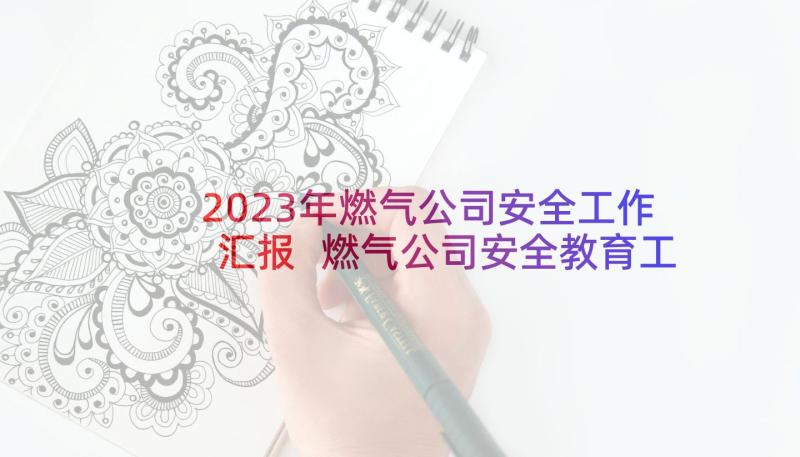 2023年燃气公司安全工作汇报 燃气公司安全教育工